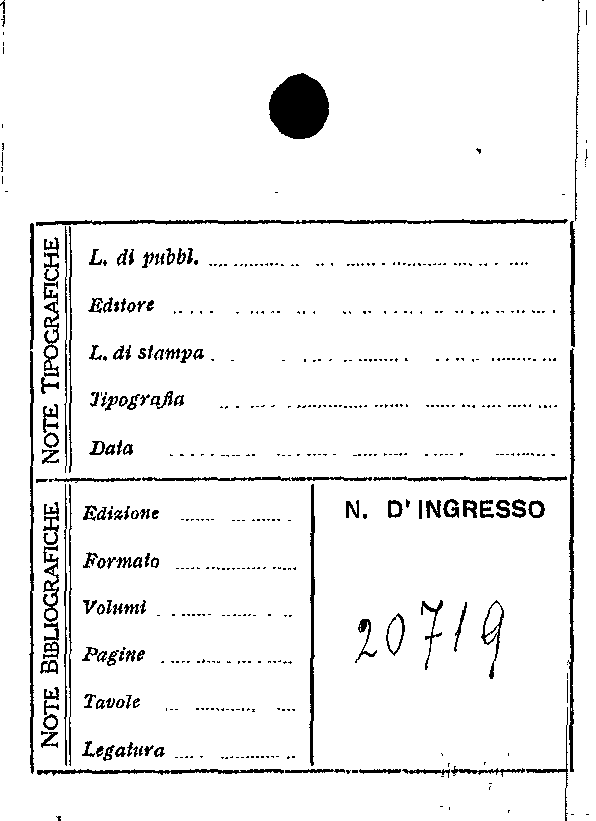 NOTE TIPOGRAFICHE

L. di pubbl. ____

Editore ____

L. di stampa ____

Tipografia ____

Data ____

NOTE BIBLIOGRAFICHE

Edizione ____

Formato ____

Volumi ____

Pagine ____

Tavole ____

Legatura ____

N. D' INGRESSO

20719